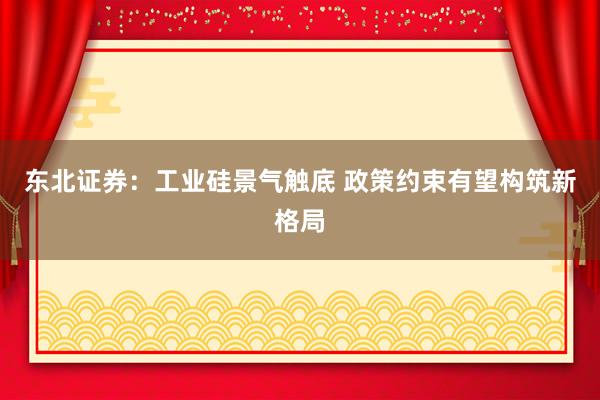 东北证券：工业硅景气触底 政策约束有望构筑新格局